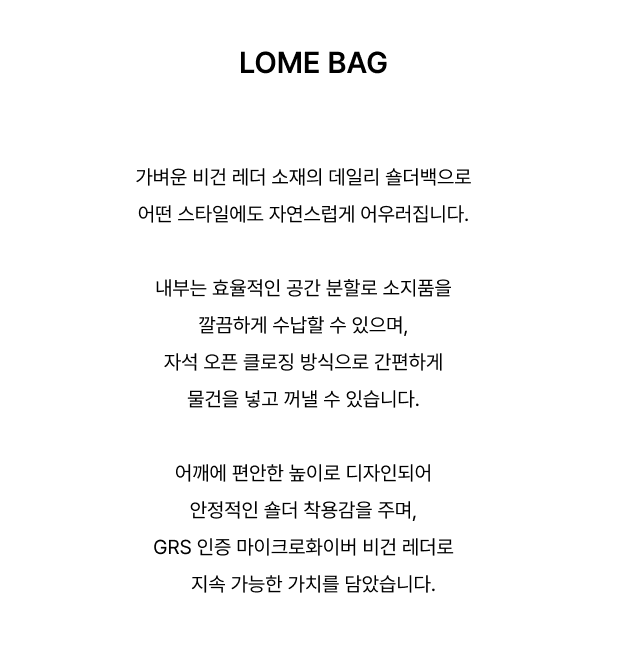 LOME BAG

가벼운 비건 레더 소재의 데일리 숄더백으로
어떤 스타일에도 자연스럽게 어우러집니다.

내부는 효율적인 공간 분할로 소지품을
깔끔하게 수납할 수 있으며,
자석 오픈 클로징 방식으로 간편하게
물건을 넣고 꺼낼 수 있습니다.

어깨에 편안한 높이로 디자인되어
안정적인 숄더 착용감을 주며,
GRS 인증 마이크로화이버 비건 레더로
지속 가능한 가치를 담았습니다.